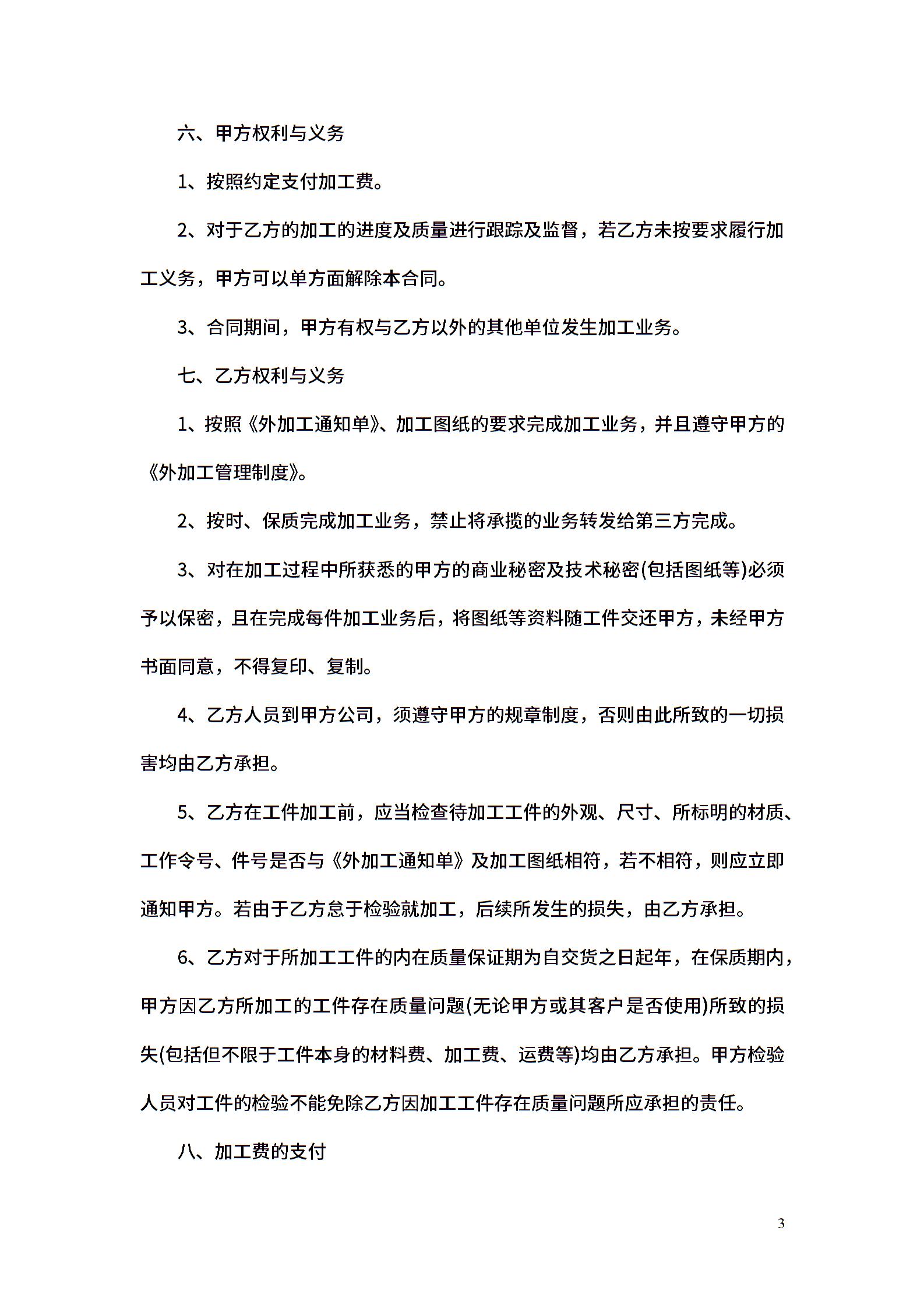 六、甲方权利与义务

1、按照约定支付加工费。

2、对于乙方的加工的进度及质量进行跟踪及监督，若乙方未按要求履行加工义务，甲方可以单方面解除本合同。

3、合同期间，甲方有权与乙方以外的其他单位发生加工业务。

七、乙方权利与义务

1、按照《外加工通知单》、加工图纸的要求完成加工业务，并且遵守甲方的《外加工管理制度》。

2、按时、保质完成加工业务，禁止将承揽的业务转发给第三方完成。

3、对在加工过程中所获悉的甲方的商业秘密及技术秘密(包括图纸等)必须予以保密，且在完成每件加工业务后，将图纸等资料随工件交还甲方，未经甲方书面同意，不得复印、复制。

4、乙方人员到甲方公司，须遵守甲方的规章制度，否则由此所致的一切损害均由乙方承担。

5、乙方在工件加工前，应当检查待加工工件的外观、尺寸、所标明的材质、工作令号、件号是否与《外加工通知单》及加工图纸相符，若不相符，则应立即通知甲方。若由于乙方怠于检验就加工，后续所发生的损失，由乙方承担。

6、乙方对于所加工工件的内在质量保证期为自交货之日起年，在保质期内，甲方因乙方所加工的工件存在质量问题(无论甲方或其客户是否使用)所致的损失(包括但不限于工件本身的材料费、加工费、运费等)均由乙方承担。甲方检验人员对工件的检验不能免除乙方因加工工件存在质量问题所应承担的责任。

八、加工费的支付

3